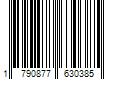 1 790877 630385